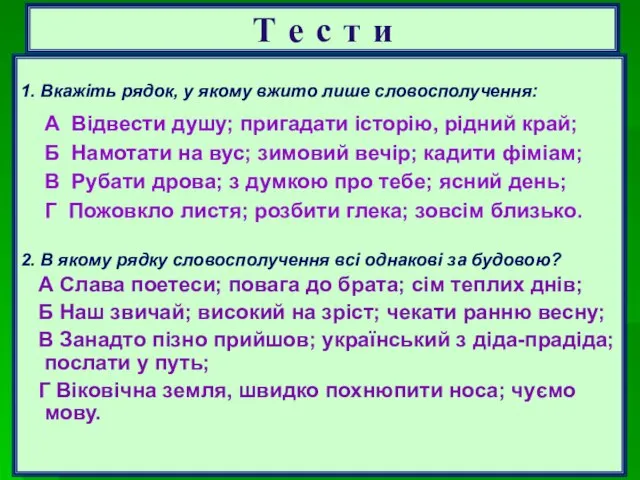 Т е с т и

1. Вкажіть рядок, у якому вжито лише словосполучення:

А Відвести душу; пригадати історію, рідний край;

Б Намотати на вус; зимовий вечір; кадити фіміам;

В Рубати дрова; з думкою про тебе; ясний день;

Г Пожовкло листя; розбити глека; зовсім близько.

2. В якому рядку словосполучення всі однакові за будовою?

А Слава поетеси; повага до брата; сім теплих днів;

Б Наш звичай; високий на зріст; чекати ранню весну;

В Занадто пізно прийшов; український з діда-прадіда; послати у путь;

Г Віковічна земля, швидко похнюпити носа; чуємо мову.